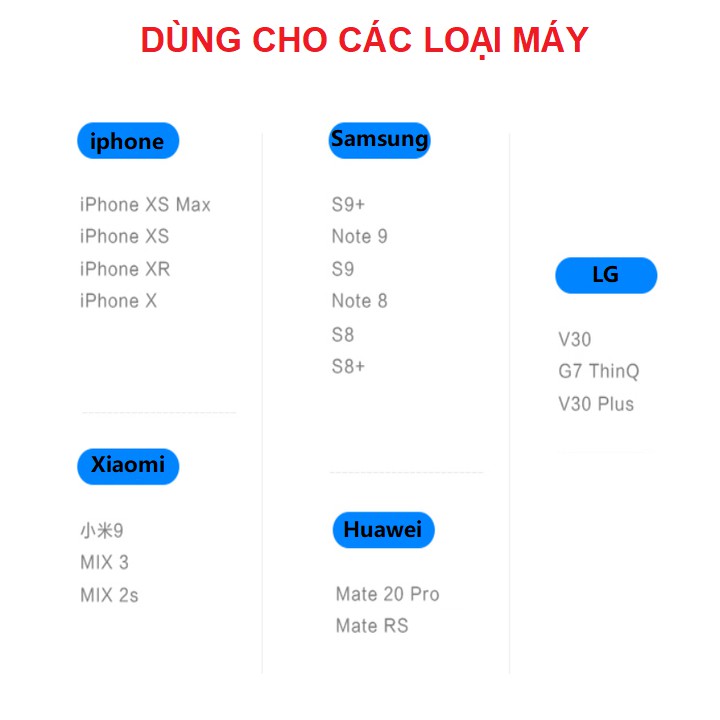 DÙNG CHO CÁC LOẠI MÁY

iphone

iPhone XS Max
iPhone XS
iPhone XR
iPhone X

Xiaomi

小米9
MIX 3
MIX 2s

Samsung

S9+
Note 9
S9
Note 8
S8
S8+

Huawei

Mate 20 Pro
Mate RS

LG

V30
G7 ThinQ
V30 Plus